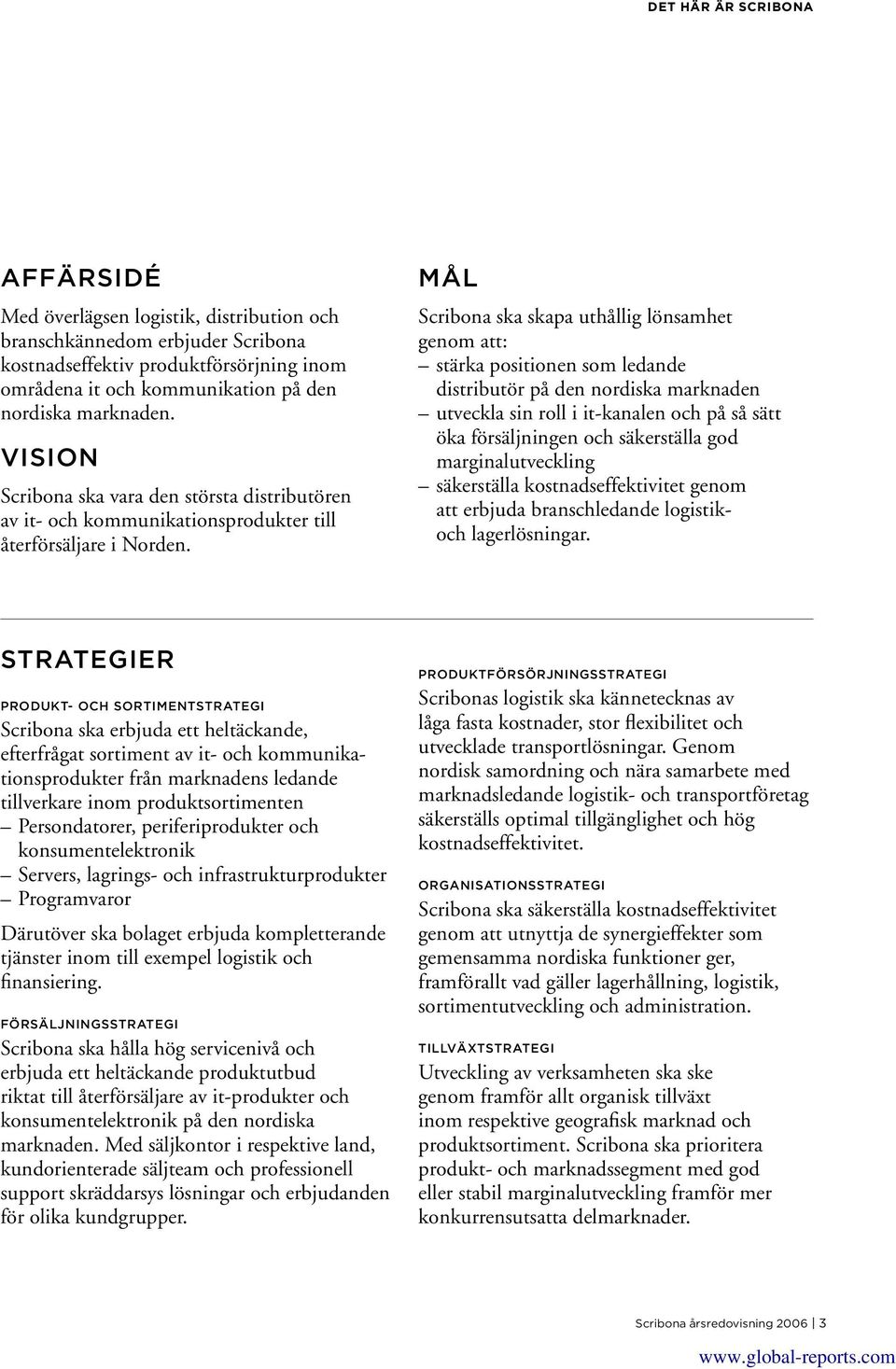 DET HÄR ÄR SCRIBONA

AFFÄRSIDÉ

Med överlägsen logistik, distribution och branschkännedom erbjuder Scribona kostnadseffektiv produktförsörjning inom områdena it och kommunikation på den nordiska marknaden.

VISION

Scribona ska vara den största distributören av it- och kommunikationsprodukter till återförsäljare i Norden.

MÅL

Scribona ska skapa uthållig lönsamhet genom att:
– stärka positionen som ledande distributör på den nordiska marknaden
– utveckla sin roll i it-kanalen och på så sätt öka försäljningen och säkerställa god marginalutveckling
– säkerställa kostnadseffektivitet genom att erbjuda branschledande logistik- och lagerlösningar.

STRATEGIER

PRODUKT- OCH SORTIMENTSTRATEGI

Scribona ska erbjuda ett heltäckande, efterfrågat sortiment av it- och kommunikationsprodukter från marknadens ledande tillverkare inom produktsortimenten
– Persondatorer, periferiprodukter och konsumentelektronik
– Servers, lagrings- och infrastrukturprodukter
– Programvaror

Därutöver ska bolaget erbjuda kompletterande tjänster inom till exempel logistik och finansiering.

FÖRSÄLJNINGSSTRATEGI

Scribona ska hålla hög servicenivå och erbjuda ett heltäckande produktutbud riktat till återförsäljare av it-produkter och konsumentelektronik på den nordiska marknaden. Med säljkontor i respektive land, kundorienterade säljteam och professionell support skräddarsys lösningar och erbjudanden för olika kundgrupper.

PRODUKTFÖRSÖRJNINGSSTRATEGI

Scribonas logistik ska kännetecknas av låga fasta kostnader, stor flexibilitet och utvecklade transportlösningar. Genom nordisk samordning och nära samarbete med marknadsledande logistik- och transportföretag säkerställs optimal tillgänglighet och hög kostnadseffektivitet.

ORGANISATIONSSTRATEGI

Scribona ska säkerställa kostnadseffektivitet genom att utnyttja de synergieffekter som gemensamma nordiska funktioner ger, framförallt vad gäller lagerhållning, logistik, sortimentutveckling och administration.

TILLVÄXTSTRATEGI

Utveckling av verksamheten ska ske genom framför allt organisk tillväxt inom respektive geografisk marknad och produktsortiment. Scribona ska prioritera produkt- och marknadssegment med god eller stabil marginalutveckling framför mer konkurrensutsatta delmarknader.

Scribona årsredovisning 2006 | 3

www.global-reports.com